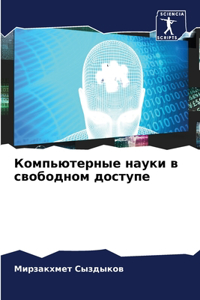 SCIENCIA
SCRIPTS

Компьютерные науки в свободном доступе

Мирзакхмет Сыздыков